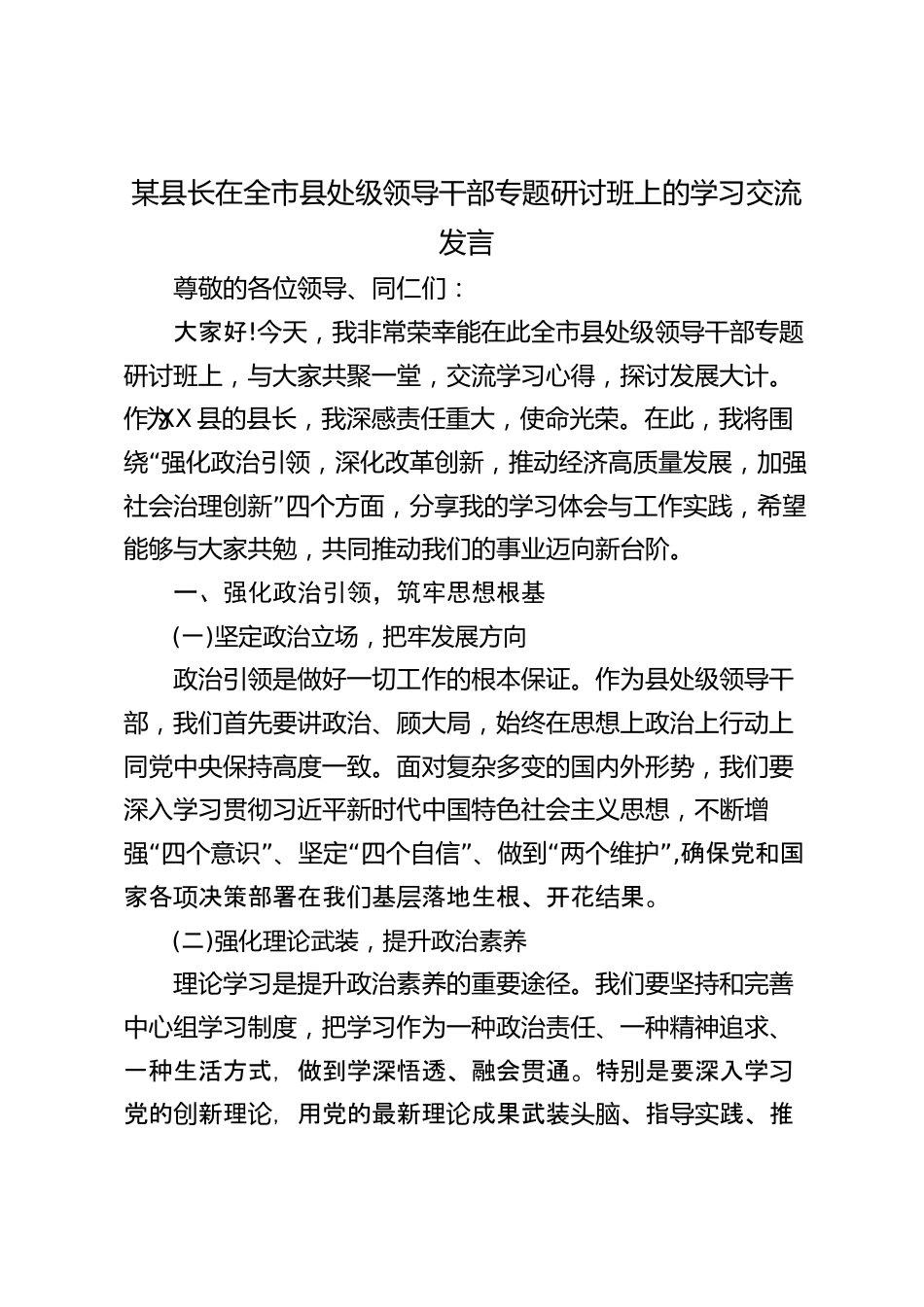 某县长在全市县处级领导干部专题研讨班上的学习交流发言

尊敬的各位领导、同仁们：

大家好!今天，我非常荣幸能在此全市县处级领导干部专题研讨班上，与大家共聚一堂，交流学习心得，探讨发展大计。作为XX县的县长，我深感责任重大，使命光荣。在此，我将围绕“强化政治引领，深化改革创新，推动经济高质量发展，加强社会治理创新”四个方面，分享我的学习体会与工作实践，希望能够与大家共勉，共同推动我们的事业迈向新台阶。

一、强化政治引领，筑牢思想根基

(一)坚定政治立场，把牢发展方向

政治引领是做好一切工作的根本保证。作为县处级领导干部，我们首先要讲政治、顾大局，始终在思想上政治上行动上同党中央保持高度一致。面对复杂多变的国内外形势，我们要深入学习贯彻习近平新时代中国特色社会主义思想，不断增强“四个意识”、坚定“四个自信”、做到“两个维护”,确保党和国家各项决策部署在我们基层落地生根、开花结果。

(二)强化理论武装，提升政治素养

理论学习是提升政治素养的重要途径。我们要坚持和完善中心组学习制度，把学习作为一种政治责任、一种精神追求、一种生活方式，做到学深悟透、融会贯通。特别是要深入学习党的创新理论，用党的最新理论成果武装头脑、指导实践、推